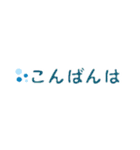 こんばんは